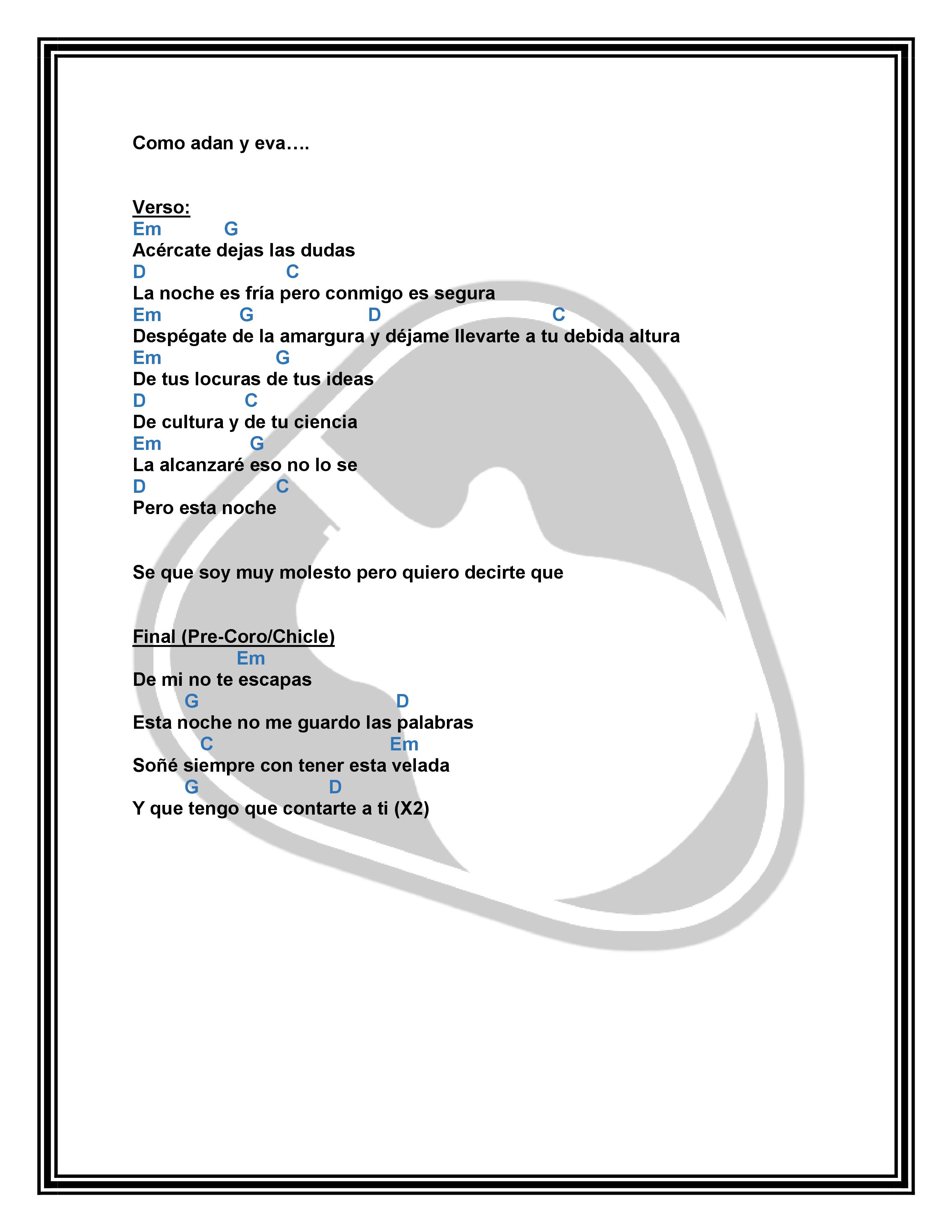 Como adan y eva….

Verso:
Em G
Acércate dejas las dudas
D C
La noche es fría pero conmigo es segura
Em G D C
Despégate de la amargura y déjame llevarte a tu debida altura
Em G
De tus locuras de tus ideas
D C
De cultura y de tu ciencia
Em G
La alcanzaré eso no lo se
D C
Pero esta noche

Se que soy muy molesto pero quiero decirte que

Final (Pre-Coro/Chicle)
Em
De mi no te escapas
G D
Esta noche no me guardo las palabras
C Em
Soñé siempre con tener esta velada
G D
Y que tengo que contarte a ti (X2)